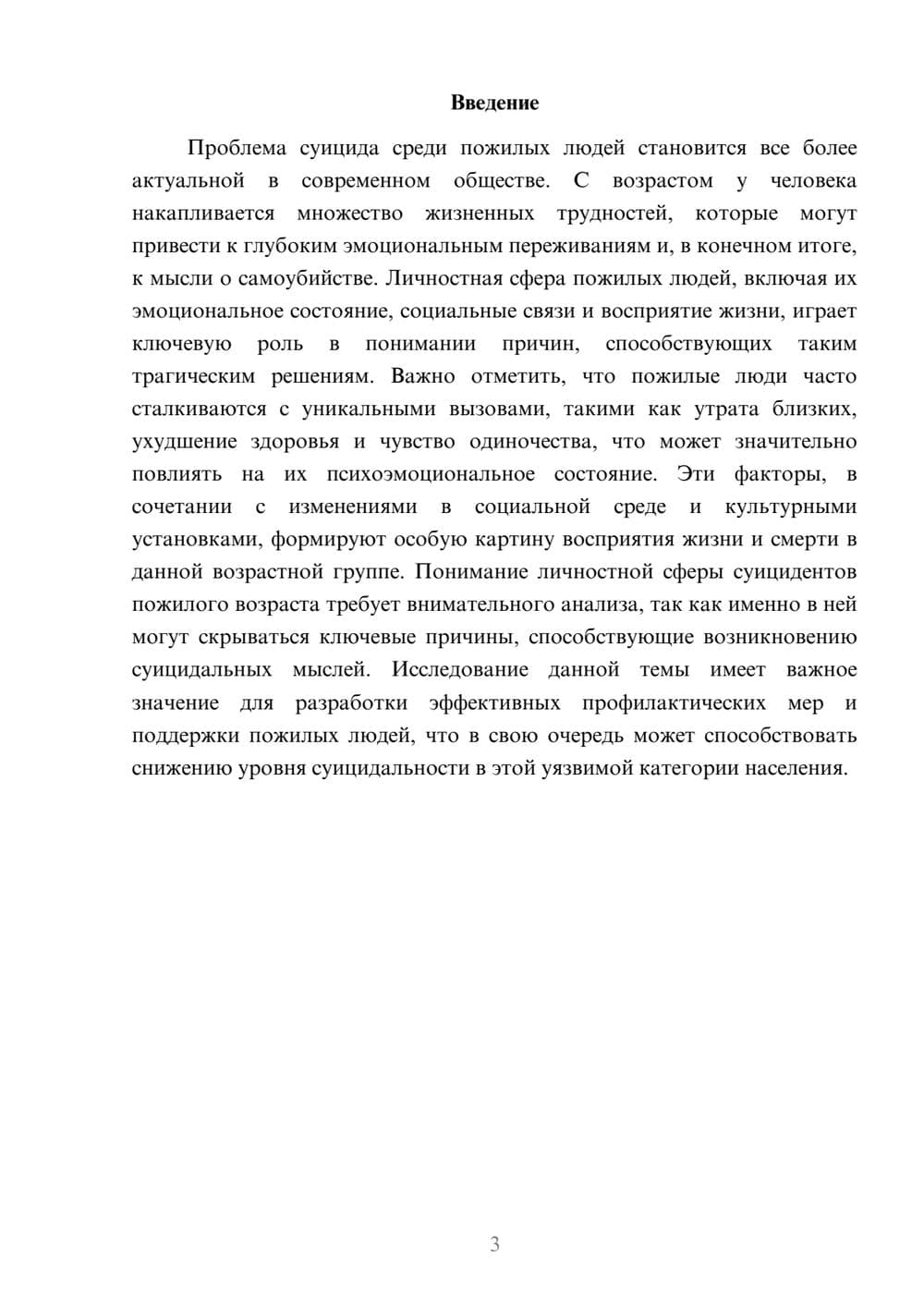 Введение

Проблема суицида среди пожилых людей становится все более актуальной в современном обществе. С возрастом у человека накапливается множество жизненных трудностей, которые могут привести к глубоким эмоциональным переживаниям и, в конечном итоге, к мысли о самоубийстве. Личностная сфера пожилых людей, включая их эмоциональное состояние, социальные связи и восприятие жизни, играет ключевую роль в понимании причин, способствующих таким трагическим решениям. Важно отметить, что пожилые люди часто сталкиваются с уникальными вызовами, такими как утрата близких, ухудшение здоровья и чувство одиночества, что может значительно повлиять на их психоэмоциональное состояние. Эти факторы, в сочетании с изменениями в социальной среде и культурными установками, формируют особую картину восприятия жизни и смерти в данной возрастной группе. Понимание личностной сферы суицидентов пожилого возраста требует внимательного анализа, так как именно в ней могут скрываться ключевые причины, способствующие возникновению суицидальных мыслей. Исследование данной темы имеет важное значение для разработки эффективных профилактических мер и поддержки пожилых людей, что в свою очередь может способствовать снижению уровня суицидальности в этой уязвимой категории населения.

3